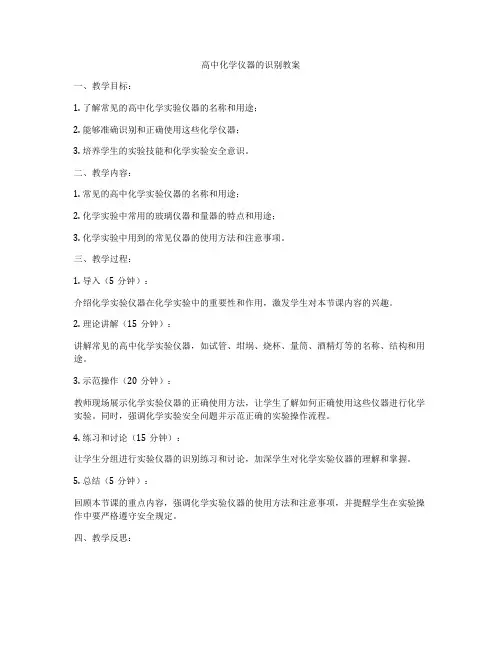 高中化学仪器的识别教案

一、教学目标：

1. 了解常见的高中化学实验仪器的名称和用途；

2. 能够准确识别和正确使用这些化学仪器；

3. 培养学生的实验技能和化学实验安全意识。

二、教学内容：

1. 常见的高中化学实验仪器的名称和用途；

2. 化学实验中常用的玻璃仪器和量器的特点和用途；

3. 化学实验中用到的常见仪器的使用方法和注意事项。

三、教学过程：

1. 导入（5 分钟）：

介绍化学实验仪器在化学实验中的重要性和作用，激发学生对本节课内容的兴趣。

2. 理论讲解（15 分钟）：

讲解常见的高中化学实验仪器，如试管、坩埚、烧杯、量筒、酒精灯等的名称、结构和用途。

3. 示范操作（20 分钟）：

教师现场展示化学实验仪器的正确使用方法，让学生了解如何正确使用这些仪器进行化学实验。同时，强调化学实验安全问题并示范正确的实验操作流程。

4. 练习和讨论（15 分钟）：

让学生分组进行实验仪器的识别练习和讨论，加深学生对化学实验仪器的理解和掌握。

5. 总结（5 分钟）：

回顾本节课的重点内容，强调化学实验仪器的使用方法和注意事项，并提醒学生在实验操作中要严格遵守安全规定。

四、教学反思：